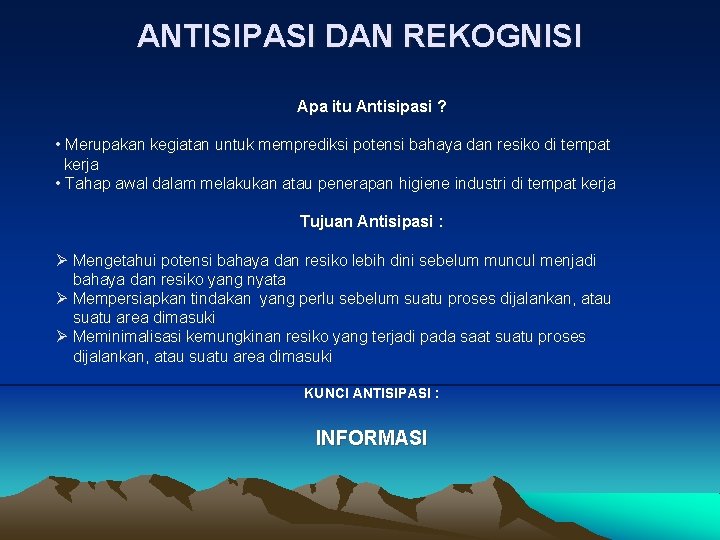 ANTISIPASI DAN REKOGNISI

Apa itu Antisipasi ?

• Merupakan kegiatan untuk memprediksi potensi bahaya dan resiko di tempat kerja
• Tahap awal dalam melakukan atau penerapan higiene industri di tempat kerja

Tujuan Antisipasi :

➢ Mengetahui potensi bahaya dan resiko lebih dini sebelum muncul menjadi bahaya dan resiko yang nyata
➢ Mempersiapkan tindakan yang perlu sebelum suatu proses dijalankan, atau suatu area dimasuki
➢ Meminimalisasi kemungkinan resiko yang terjadi pada saat suatu proses dijalankan, atau suatu area dimasuki

KUNCI ANTISIPASI :

INFORMASI